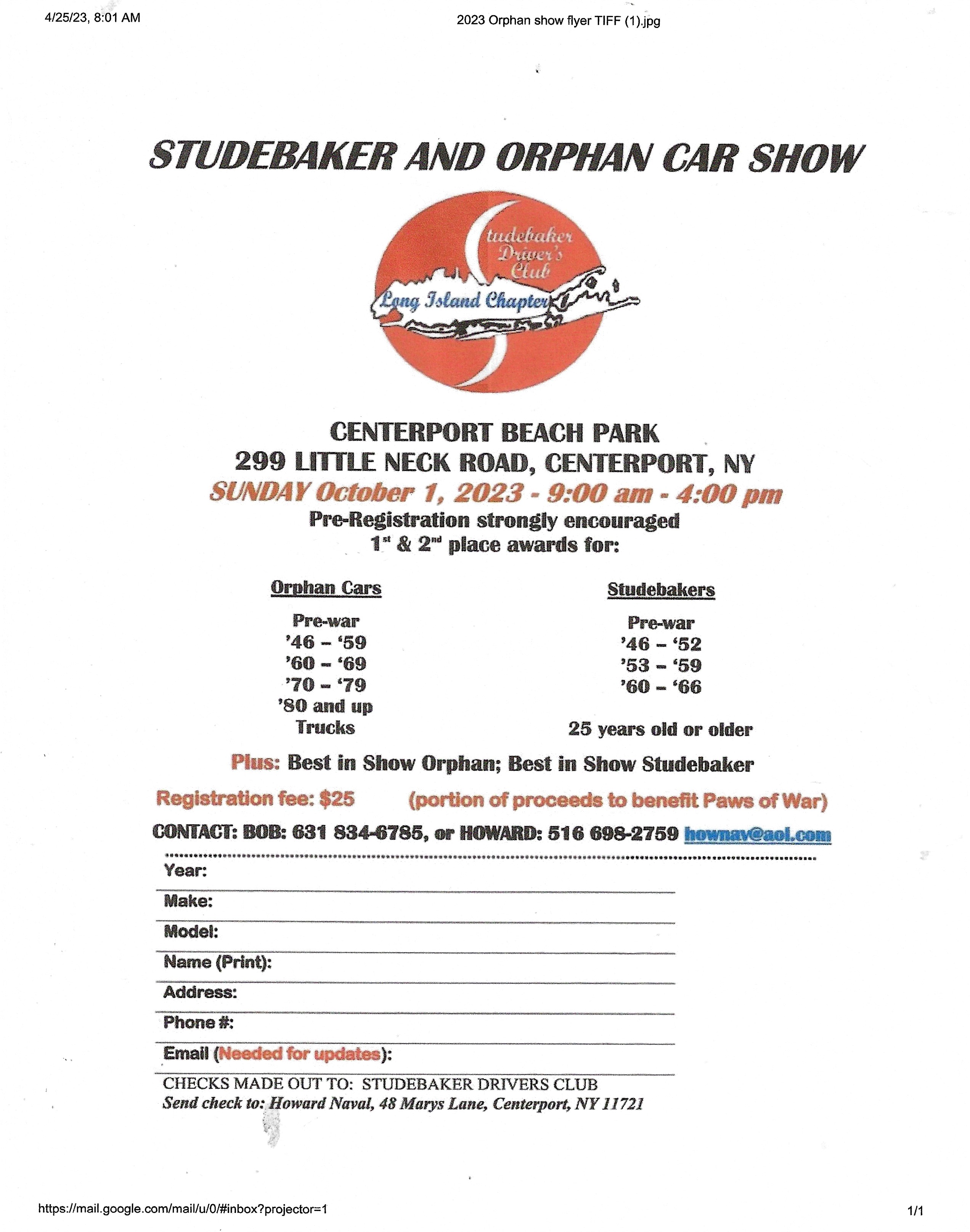 4/25/23, 8:01 AM

2023 Orphan show flyer TIFF (1).jpg

STUDEBAKER AND ORPHAN CAR SHOW

Studebaker Driver's Club
Long Island Chapter

CENTERPORT BEACH PARK
299 LITTLE NECK ROAD, CENTERPORT, NY
SUNDAY October 1, 2023 - 9:00 am - 4:00 pm
Pre-Registration strongly encouraged
$1^{st}$ & $2^{nd}$ place awards for:

Orphan Cars

Pre-war
'46 – '59
'60 – '69
'70 – '79
'80 and up
Trucks

Studebakers

Pre-war
'46 – '52
'53 – '59
'60 – '66

25 years old or older

Plus: Best in Show Orphan; Best in Show Studebaker

Registration fee: $25 (portion of proceeds to benefit Paws of War)

CONTACT: BOB: 631 834-6785, or HOWARD: 516 698-2759 hownav@aol.com

Year:
Make:
Model:
Name (Print):
Address:
Phone #:
Email (Needed for updates):

CHECKS MADE OUT TO: STUDEBAKER DRIVERS CLUB
Send check to: Howard Naval, 48 Marys Lane, Centerport, NY 11721

https://mail.google.com/mail/u/0/#inbox?projector=1

1/1